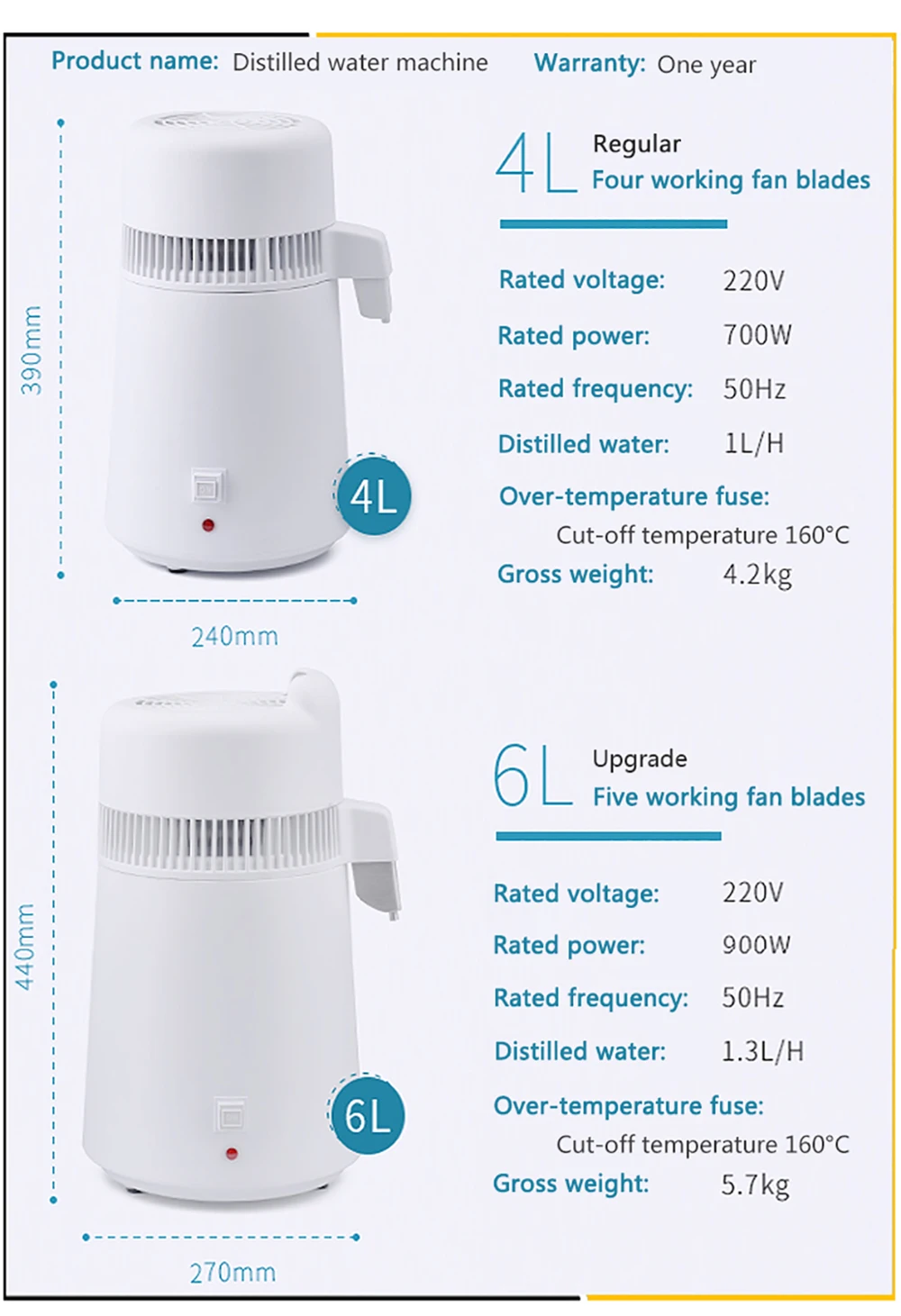 Product name: Distilled water machine

Warranty: One year

390mm

4L

240mm

4L

Regular

Four working fan blades

Rated voltage: 220V

Rated power: 700W

Rated frequency: 50Hz

Distilled water: 1L/H

Over-temperature fuse:

Cut-off temperature 160°C

Gross weight: 4.2kg

440mm

6L

270mm

6L

Upgrade

Five working fan blades

Rated voltage: 220V

Rated power: 900W

Rated frequency: 50Hz

Distilled water: 1.3L/H

Over-temperature fuse:

Cut-off temperature 160°C

Gross weight: 5.7kg